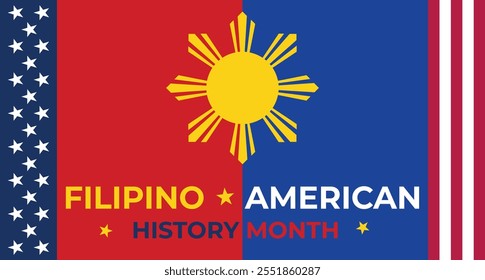 FILIPINO AMERICAN
HISTORY MONTH

shutterstock.com · 2551860287